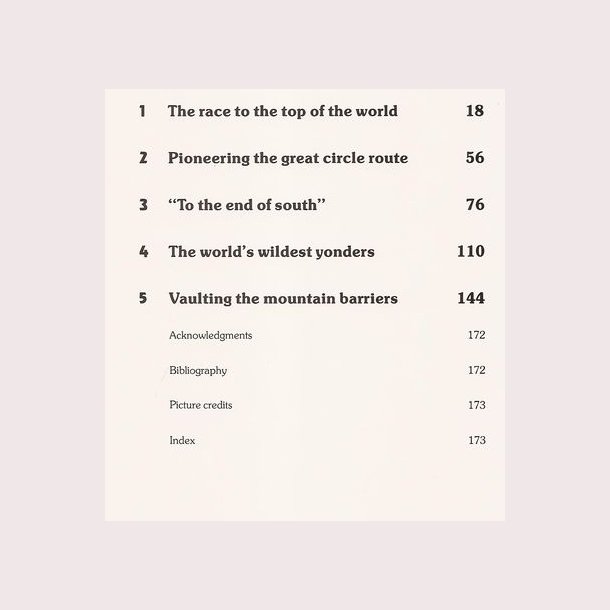 1 The race to the top of the world 18

2 Pioneering the great circle route 56

3 "To the end of south" 76

4 The world's wildest yonders 110

5 Vaulting the mountain barriers 144

Acknowledgments 172

Bibliography 172

Picture credits 173

Index 173